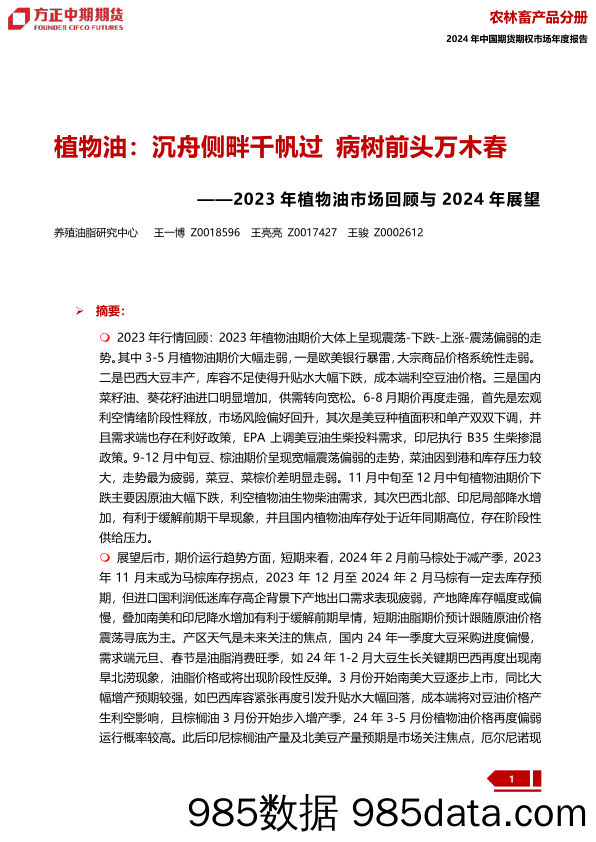 方正中期期货
FOUNDER CIFCO FUTURES

农林畜产品分册
2024 年中国期货期权市场年度报告

植物油：沉舟侧畔千帆过 病树前头万木春

——2023 年植物油市场回顾与 2024 年展望

养殖油脂研究中心 王一博 Z0018596 王亮亮 Z0017427 王骏 Z0002612

➢ 摘要：

❍ 2023 年行情回顾：2023 年植物油期价大体上呈现震荡-下跌-上涨-震荡偏弱的走势。其中 3-5 月植物油期价大幅走弱，一是欧美银行暴雷，大宗商品价格系统性走弱。二是巴西大豆丰产，库容不足使得升贴水大幅下跌，成本端利空豆油价格。三是国内菜籽油、葵花籽油进口明显增加，供需转向宽松。6-8 月期价再度走强，首先是宏观利空情绪阶段性释放，市场风险偏好回升，其次是美豆种植面积和单产双双下调，并且需求端也存在利好政策，EPA 上调美豆油生柴投料需求，印尼执行 B35 生柴掺混政策。9-12 月中旬豆、棕油期价呈现宽幅震荡偏弱的走势，菜油因到港和库存压力较大，走势最为疲弱，菜豆、菜棕价差明显走弱。11 月中旬至 12 月中旬植物油期价下跌主要因原油大幅下跌，利空植物油生物柴油需求，其次巴西北部、印尼局部降水增加，有利于缓解前期干旱现象，并且国内植物油库存处于近年同期高位，存在阶段性供给压力。

❍ 展望后市，期价运行趋势方面，短期来看，2024 年 2 月前马棕处于减产季，2023 年 11 月末或为马棕库存拐点，2023 年 12 月至 2024 年 2 月马棕有一定去库存预期，但进口国利润低迷库存高企背景下产地出口需求表现疲弱，产地降库存幅度或偏慢，叠加南美和印尼降水增加有利于缓解前期旱情，短期油脂期价预计跟随原油价格震荡寻底为主。产区天气是未来关注的焦点，国内 24 年一季度大豆采购进度偏慢，需求端元旦、春节是油脂消费旺季，如 24 年 1-2 月大豆生长关键期巴西再度出现南旱北涝现象，油脂价格或将出现阶段性反弹。3 月份开始南美大豆逐步上市，同比大幅增产预期较强，如巴西库容紧张再度引发升贴水大幅回落，成本端将对豆油价格产生利空影响，且棕榈油 3 月份开始步入增产季，24 年 3-5 月份植物油价格再度偏弱运行概率较高。此后印尼棕榈油产量及北美豆产量预期是市场关注焦点，厄尔尼诺现

1

985数据 985data.com